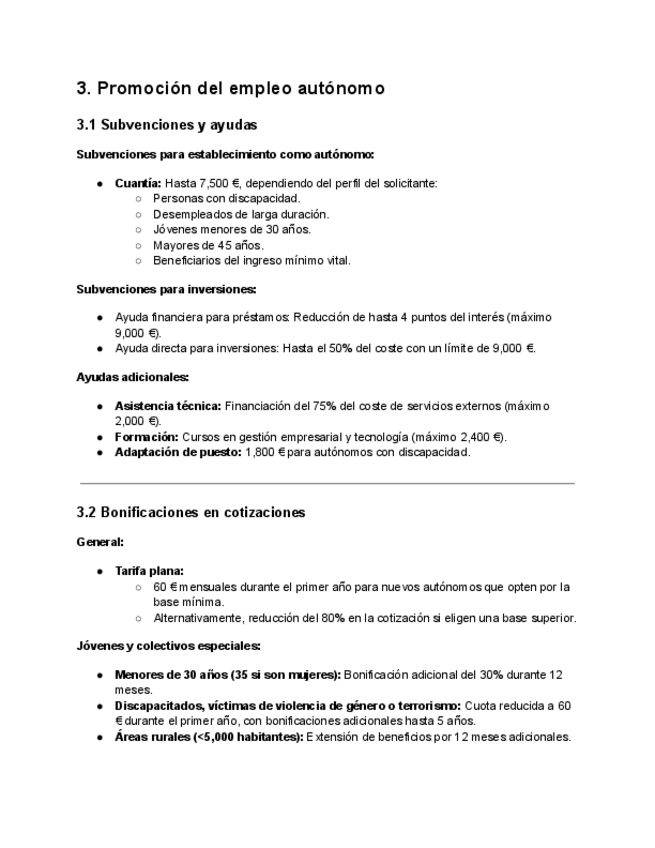 3. Promoción del empleo autónomo

3.1 Subvenciones y ayudas

Subvenciones para establecimiento como autónomo:

● Cuantía: Hasta 7,500 €, dependiendo del perfil del solicitante:
  ○ Personas con discapacidad.
  ○ Desempleados de larga duración.
  ○ Jóvenes menores de 30 años.
  ○ Mayores de 45 años.
  ○ Beneficiarios del ingreso mínimo vital.

Subvenciones para inversiones:

● Ayuda financiera para préstamos: Reducción de hasta 4 puntos del interés (máximo 9,000 €).
● Ayuda directa para inversiones: Hasta el 50% del coste con un límite de 9,000 €.

Ayudas adicionales:

● Asistencia técnica: Financiación del 75% del coste de servicios externos (máximo 2,000 €).
● Formación: Cursos en gestión empresarial y tecnología (máximo 2,400 €).
● Adaptación de puesto: 1,800 € para autónomos con discapacidad.

3.2 Bonificaciones en cotizaciones

General:

● Tarifa plana:
  ○ 60 € mensuales durante el primer año para nuevos autónomos que opten por la base mínima.
  ○ Alternativamente, reducción del 80% en la cotización si eligen una base superior.

Jóvenes y colectivos especiales:

● Menores de 30 años (35 si son mujeres): Bonificación adicional del 30% durante 12 meses.
● Discapacitados, víctimas de violencia de género o terrorismo: Cuota reducida a 60 € durante el primer año, con bonificaciones adicionales hasta 5 años.
● Áreas rurales (<5,000 habitantes): Extensión de beneficios por 12 meses adicionales.